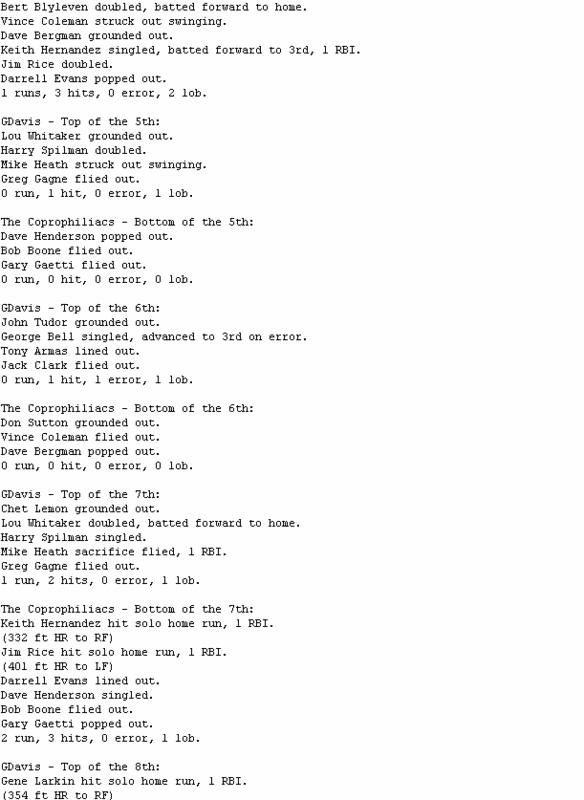 Bert Blyleven doubled, batted forward to home.
Vince Coleman struck out swinging.
Dave Bergman grounded out.
Keith Hernandez singled, batted forward to 3rd, 1 RBI.
Jim Rice doubled.
Darrell Evans popped out.
1 runs, 3 hits, 0 error, 2 lob.

GDavis - Top of the 5th:
Lou Whitaker grounded out.
Harry Spilman doubled.
Mike Heath struck out swinging.
Greg Gagne flied out.
0 run, 1 hit, 0 error, 1 lob.

The Coprophiliacs - Bottom of the 5th:
Dave Henderson popped out.
Bob Boone flied out.
Gary Gaetti flied out.
0 run, 0 hit, 0 error, 0 lob.

GDavis - Top of the 6th:
John Tudor grounded out.
George Bell singled, advanced to 3rd on error.
Tony Armas lined out.
Jack Clark flied out.
0 run, 1 hit, 1 error, 1 lob.

The Coprophiliacs - Bottom of the 6th:
Don Sutton grounded out.
Vince Coleman flied out.
Dave Bergman popped out.
0 run, 0 hit, 0 error, 0 lob.

GDavis - Top of the 7th:
Chet Lemon grounded out.
Lou Whitaker doubled, batted forward to home.
Harry Spilman singled.
Mike Heath sacrifice flied, 1 RBI.
Greg Gagne flied out.
1 run, 2 hits, 0 error, 1 lob.

The Coprophiliacs - Bottom of the 7th:
Keith Hernandez hit solo home run, 1 RBI.
(332 ft HR to RF)
Jim Rice hit solo home run, 1 RBI.
(401 ft HR to LF)
Darrell Evans lined out.
Dave Henderson singled.
Bob Boone flied out.
Gary Gaetti popped out.
2 run, 3 hits, 0 error, 1 lob.

GDavis - Top of the 8th:
Gene Larkin hit solo home run, 1 RBI.
(354 ft HR to RF)